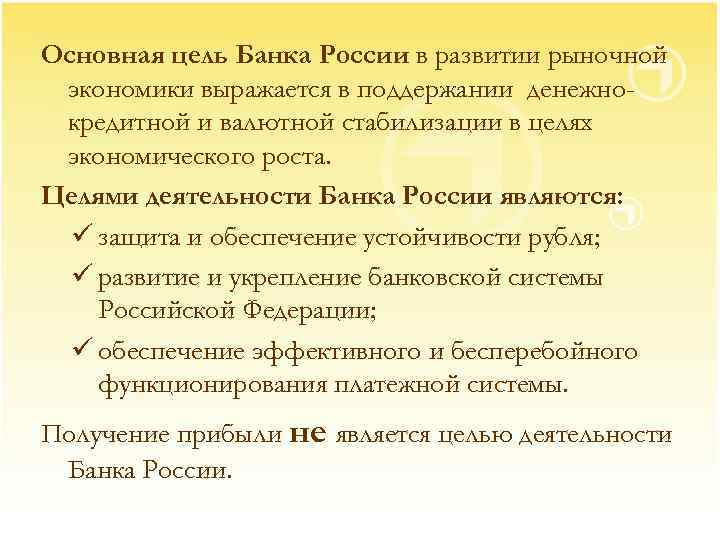 Основная цель Банка России в развитии рыночной экономики выражается в поддержании денежно-кредитной и валютной стабилизации в целях экономического роста.

Целями деятельности Банка России являются:

✓ защита и обеспечение устойчивости рубля;

✓ развитие и укрепление банковской системы Российской Федерации;

✓ обеспечение эффективного и бесперебойного функционирования платежной системы.

Получение прибыли не является целью деятельности Банка России.